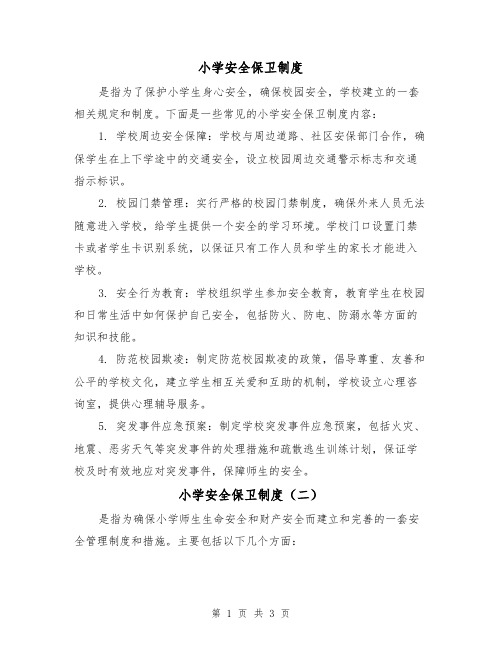 小学安全保卫制度

是指为了保护小学生身心安全，确保校园安全，学校建立的一套相关规定和制度。下面是一些常见的小学安全保卫制度内容：

1. 学校周边安全保障：学校与周边道路、社区安保部门合作，确保学生在上下学途中的交通安全，设立校园周边交通警示标志和交通指示标识。

2. 校园门禁管理：实行严格的校园门禁制度，确保外来人员无法随意进入学校，给学生提供一个安全的学习环境。学校门口设置门禁卡或者学生卡识别系统，以保证只有工作人员和学生的家长才能进入学校。

3. 安全行为教育：学校组织学生参加安全教育，教育学生在校园和日常生活中如何保护自己安全，包括防火、防电、防溺水等方面的知识和技能。

4. 防范校园欺凌：制定防范校园欺凌的政策，倡导尊重、友善和公平的学校文化，建立学生相互关爱和互助的机制，学校设立心理咨询室，提供心理辅导服务。

5. 突发事件应急预案：制定学校突发事件应急预案，包括火灾、地震、恶劣天气等突发事件的处理措施和疏散逃生训练计划，保证学校及时有效地应对突发事件，保障师生的安全。

小学安全保卫制度（二）

是指为确保小学师生生命安全和财产安全而建立和完善的一套安全管理制度和措施。主要包括以下几个方面：

第 1 页 共 3 页